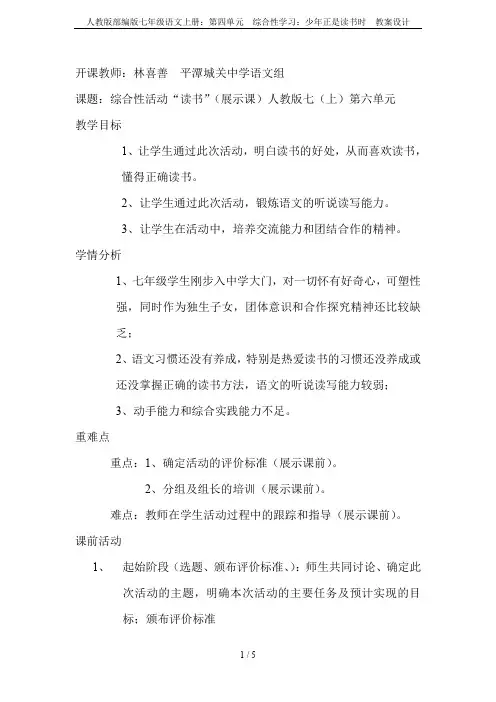 人教版部编版七年级语文上册：第四单元　综合性学习：少年正是读书时　教案设计

开课教师：林喜善　平潭城关中学语文组

课题：综合性活动“读书”（展示课）人教版七（上）第六单元

教学目标

1、让学生通过此次活动，明白读书的好处，从而喜欢读书，懂得正确读书。

2、让学生通过此次活动，锻炼语文的听说读写能力。

3、让学生在活动中，培养交流能力和团结合作的精神。

学情分析

1、七年级学生刚步入中学大门，对一切怀有好奇心，可塑性强，同时作为独生子女，团体意识和合作探究精神还比较缺乏；

2、语文习惯还没有养成，特别是热爱读书的习惯还没养成或还没掌握正确的读书方法，语文的听说读写能力较弱；

3、动手能力和综合实践能力不足。

重难点

重点：1、确定活动的评价标准（展示课前）。

2、分组及组长的培训（展示课前）。

难点：教师在学生活动过程中的跟踪和指导（展示课前）。

课前活动

1、　起始阶段（选题、颁布评价标准、）：师生共同讨论、确定此次活动的主题，明确本次活动的主要任务及预计实现的目标；颁布评价标准

1 / 5